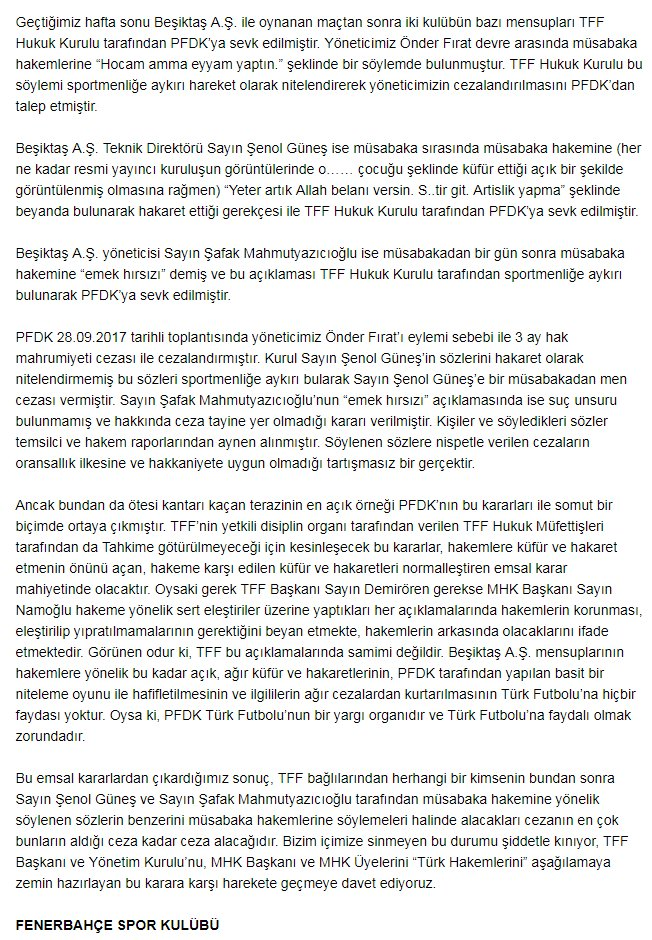 Geçtiğimiz hafta sonu Beşiktaş A.Ş. ile oynanan maçtan sonra iki kulübün bazı mensupları TFF Hukuk Kurulu tarafından PFDK'ya sevk edilmiştir. Yöneticimiz Önder Fırat devre arasında müsabaka hakemlerine "Hocam amma eyyam yaptın." şeklinde bir söylemde bulunmuştur. TFF Hukuk Kurulu bu söylemi sportmenliğe aykırı hareket olarak nitelendirerek yöneticimizin cezalandırılmasını PFDK'dan talep etmiştir.

Beşiktaş A.Ş. Teknik Direktörü Sayın Şenol Güneş ise müsabaka sırasında müsabaka hakemine (her ne kadar resmi yayıncı kuruluşun görüntülerinde o…… çocuğu şeklinde küfür ettiği açık bir şekilde görüntülenmiş olmasına rağmen) "Yeter artık Allah belanı versin. S..tir git. Artislik yapma" şeklinde beyanda bulunarak hakaret ettiği gerekçesi ile TFF Hukuk Kurulu tarafından PFDK'ya sevk edilmiştir.

Beşiktaş A.Ş. yöneticisi Sayın Şafak Mahmutyazıcıoğlu ise müsabakadan bir gün sonra müsabaka hakemine "emek hırsızı" demiş ve bu açıklaması TFF Hukuk Kurulu tarafından sportmenliğe aykırı bulunarak PFDK'ya sevk edilmiştir.

PFDK 28.09.2017 tarihli toplantısında yöneticimiz Önder Fırat'ı eylemi sebebi ile 3 ay hak mahrumiyeti cezası ile cezalandırmıştır. Kurul Sayın Şenol Güneş'in sözlerini hakaret olarak nitelendirmemiş bu sözleri sportmenliğe aykırı bularak Sayın Şenol Güneş'e bir müsabakadan men cezası vermiştir. Sayın Şafak Mahmutyazıcıoğlu'nun "emek hırsızı" açıklamasında ise suç unsuru bulunmamış ve hakkında ceza tayine yer olmadığı kararı verilmiştir. Kişiler ve söyledikleri sözler temsilci ve hakem raporlarından aynen alınmıştır. Söylenen sözlere nispetle verilen cezaların oransallık ilkesine ve hakkaniyete uygun olmadığı tartışmasız bir gerçektir.

Ancak bundan da ötesi kantarı kaçan terazinin en açık örneği PFDK'nın bu kararları ile somut bir biçimde ortaya çıkmıştır. TFF'nin yetkili disiplin organı tarafından verilen TFF Hukuk Müfettişleri tarafından da Tahkime götürülmeyeceği için kesinleşecek bu kararlar, hakemlere küfür ve hakaret etmenin önünü açan, hakeme karşı edilen küfür ve hakaretleri normalleştiren emsal karar mahiyetinde olacaktır. Oysaki gerek TFF Başkanı Sayın Demirören gerekse MHK Başkanı Sayın Namoğlu hakeme yönelik sert eleştiriler üzerine yaptıkları her açıklamalarında hakemlerin korunması, eleştirilip yıpratılmamalarının gerektiğini beyan etmekte, hakemlerin arkasında olacaklarını ifade etmektedir. Görünen odur ki, TFF bu açıklamalarında samimi değildir. Beşiktaş A.Ş. mensuplarının hakemlere yönelik bu kadar açık, ağır küfür ve hakaretlerinin, PFDK tarafından yapılan basit bir niteleme oyunu ile hafifletilmesinin ve ilgililerin ağır cezalardan kurtarılmasının Türk Futbolu'na hiçbir faydası yoktur. Oysa ki, PFDK Türk Futbolu'nun bir yargı organıdır ve Türk Futbolu'na faydalı olmak zorundadır.

Bu emsal kararlardan çıkardığımız sonuç, TFF bağlılarından herhangi bir kimsenin bundan sonra Sayın Şenol Güneş ve Sayın Şafak Mahmutyazıcıoğlu tarafından müsabaka hakemine yönelik söylenen sözlerin benzerini müsabaka hakemlerine söylemeleri halinde alacakları cezanın en çok bunların aldığı ceza kadar ceza alacağıdır. Bizim içimize sinmeyen bu durumu şiddetle kınıyor, TFF Başkanı ve Yönetim Kurulu'nu, MHK Başkanı ve MHK Üyelerini "Türk Hakemlerini" aşağılamaya zemin hazırlayan bu karara karşı harekete geçmeye davet ediyoruz.

FENERBAHÇE SPOR KULÜBÜ